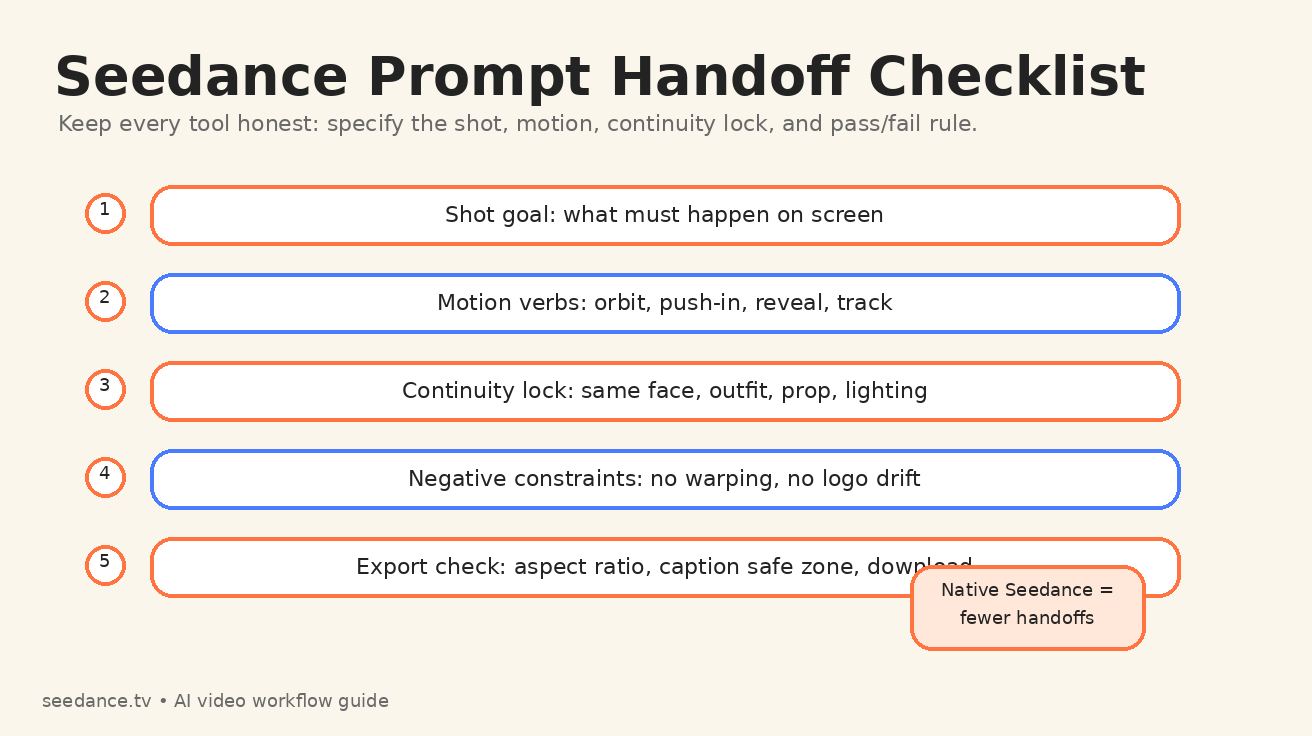 Seedance Prompt Handoff Checklist

Keep every tool honest: specify the shot, motion, continuity lock, and pass/fail rule.

1 Shot goal: what must happen on screen

2 Motion verbs: orbit, push-in, reveal, track

3 Continuity lock: same face, outfit, prop, lighting

4 Negative constraints: no warping, no logo drift

5 Export check: aspect ratio, caption safe zone, download

Native Seedance = fewer handoffs

seedance.tv • AI video workflow guide